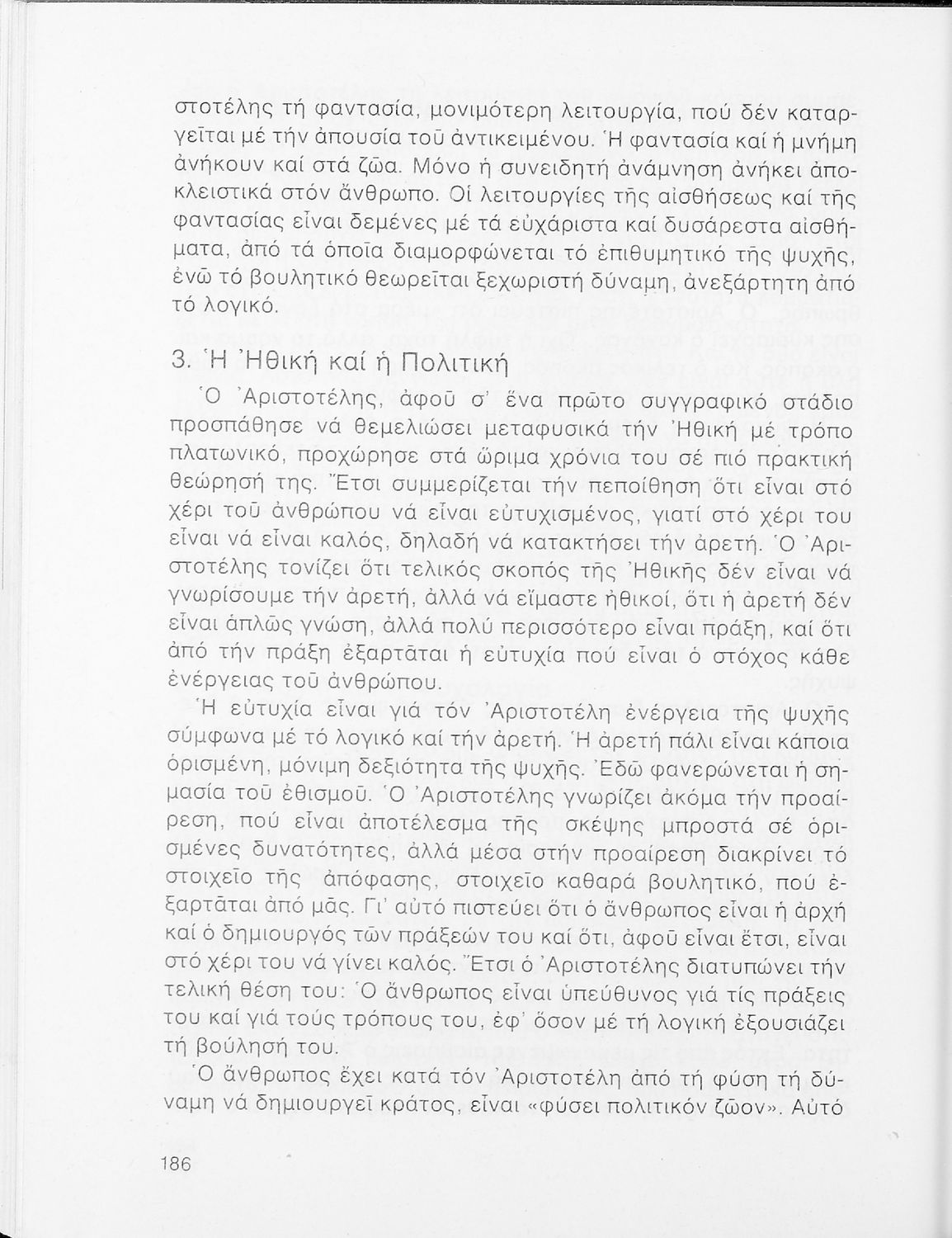 στοτέλης τή φαντασία, μονιμότερη λειτουργία, πού δέν καταργεῖται μέ τήν ἀπουσία τοῦ ἀντικειμένου. Ἡ φαντασία καί ἡ μνήμη ἀνήκουν καί στά ζῶα. Μόνο ἡ συνειδητή ἀνάμνηση ἀνήκει ἀποκλειστικά στόν ἄνθρωπο. Οἱ λειτουργίες τῆς αἰσθήσεως καί τῆς φαντασίας εἶναι δεμένες μέ τά εὐχάριστα καί δυσάρεστα αἰσθήματα, ἀπό τά ὁποῖα διαμορφώνεται τό ἐπιθυμητικό τῆς ψυχῆς, ἐνῶ τό βουλητικό θεωρεῖται ξεχωριστή δύναμη, ἀνεξάρτητη ἀπό τό λογικό.

3. Ἡ Ἠθική καί ἡ Πολιτική

Ὁ Ἀριστοτέλης, ἀφοῦ σ' ἕνα πρῶτο συγγραφικό στάδιο προσπάθησε νά θεμελιώσει μεταφυσικά τήν Ἠθική μέ τρόπο πλατωνικό, προχώρησε στά ὥριμα χρόνια του σέ πιό πρακτική θεώρησή της. Ἔτσι συμμερίζεται τήν πεποίθηση ὅτι εἶναι στό χέρι τοῦ ἀνθρώπου νά εἶναι εὐτυχισμένος, γιατί στό χέρι του εἶναι νά εἶναι καλός, δηλαδή νά κατακτήσει τήν ἀρετή. Ὁ Ἀριστοτέλης τονίζει ὅτι τελικός σκοπός τῆς Ἠθικῆς δέν εἶναι νά γνωρίσουμε τήν ἀρετή, ἀλλά νά εἴμαστε ἠθικοί, ὅτι ἡ ἀρετή δέν εἶναι ἁπλῶς γνώση, ἀλλά πολύ περισσότερο εἶναι πράξη, καί ὅτι ἀπό τήν πράξη ἐξαρτᾶται ἡ εὐτυχία πού εἶναι ὁ στόχος κάθε ἐνέργειας τοῦ ἀνθρώπου.

Ἡ εὐτυχία εἶναι γιά τόν Ἀριστοτέλη ἐνέργεια τῆς ψυχῆς σύμφωνα μέ τό λογικό καί τήν ἀρετή. Ἡ ἀρετή πάλι εἶναι κάποια ὁρισμένη, μόνιμη δεξιότητα τῆς ψυχῆς. Ἐδῶ φανερώνεται ἡ σημασία τοῦ ἐθισμοῦ. Ὁ Ἀριστοτέλης γνωρίζει ἀκόμα τήν προαίρεση, πού εἶναι ἀποτέλεσμα τῆς σκέψης μπροστά σέ ὁρισμένες δυνατότητες, ἀλλά μέσα στήν προαίρεση διακρίνει τό στοιχεῖο τῆς ἀπόφασης, στοιχεῖο καθαρά βουλητικό, πού ἐξαρτᾶται ἀπό μᾶς. Γι' αὐτό πιστεύει ὅτι ὁ ἄνθρωπος εἶναι ἡ ἀρχή καί ὁ δημιουργός τῶν πράξεών του καί ὅτι, ἀφοῦ εἶναι ἔτσι, εἶναι στό χέρι του νά γίνει καλός. Ἔτσι ὁ Ἀριστοτέλης διατυπώνει τήν τελική θέση του: Ὁ ἄνθρωπος εἶναι ὑπεύθυνος γιά τίς πράξεις του καί γιά τούς τρόπους του, ἐφ' ὅσον μέ τή λογική ἐξουσιάζει τή βούλησή του.

Ὁ ἄνθρωπος ἔχει κατά τόν Ἀριστοτέλη ἀπό τή φύση τή δύναμη νά δημιουργεῖ κράτος, εἶναι «φύσει πολιτικόν ζῶον». Αὐτό

186